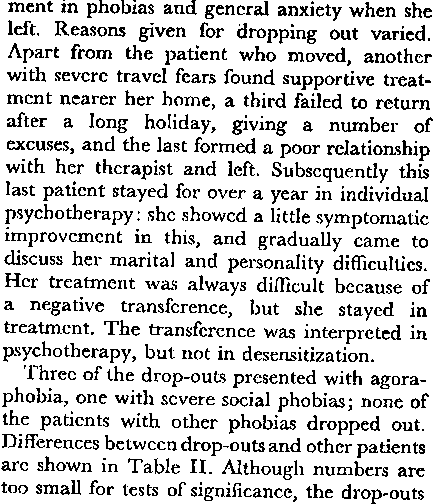 ment in phobias and general anxiety when she left. Reasons given for dropping out varied. Apart from the patient who moved, another with severe travel fears found supportive treatment nearer her home, a third failed to return after a long holiday, giving a number of excuses, and the last formed a poor relationship with her therapist and left. Subsequently this last patient stayed for over a year in individual psychotherapy: she showed a little symptomatic improvement in this, and gradually came to discuss her marital and personality difficulties. Her treatment was always difficult because of a negative transference, but she stayed in treatment. The transference was interpreted in psychotherapy, but not in desensitization.

Three of the drop-outs presented with agoraphobia, one with severe social phobias; none of the patients with other phobias dropped out. Differences between drop-outs and other patients are shown in Table II. Although numbers are too small for tests of significance, the drop-outs